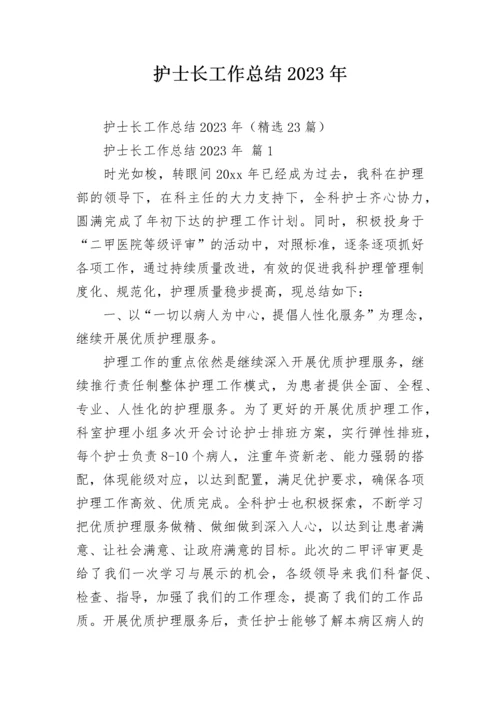 护士长工作总结 2023 年

护士长工作总结 2023 年（精选 23 篇）

护士长工作总结 2023 年 篇 1

时光如梭，转眼间 20xx 年已经成为过去，我科在护理部的领导下，在科主任的大力支持下，全科护士齐心协力，圆满完成了年初下达的护理工作计划。同时，积极投身于“二甲医院等级评审”的活动中，对照标准，逐条逐项抓好各项工作，通过持续质量改进，有效的促进我科护理管理制度化、规范化，护理质量稳步提高，现总结如下：

一、以“一切以病人为中心，提倡人性化服务”为理念，继续开展优质护理服务。

护理工作的重点依然是继续深入开展优质护理服务，继续推行责任制整体护理工作模式，为患者提供全面、全程、专业、人性化的护理服务。为了更好的开展优质护理工作，科室护理小组多次开会讨论护士排班方案，实行弹性排班，每个护士负责 8-10 个病人，注重年资新老、能力强弱的搭配，体现能级对应，以达到配置，满足优护要求，确保各项护理工作高效、优质完成。全科护士也积极探索，不断学习把优质护理服务做精、做细做到深入人心，以达到让患者满意、让社会满意、让政府满意的目标。此次的二甲评审更是给了我们一次学习与展示的机会，各级领导来我们科督促、检查、指导，加强了我们的工作理念，提高了我们的工作品质。开展优质护理服务后，责任护士能够了解本病区病人的